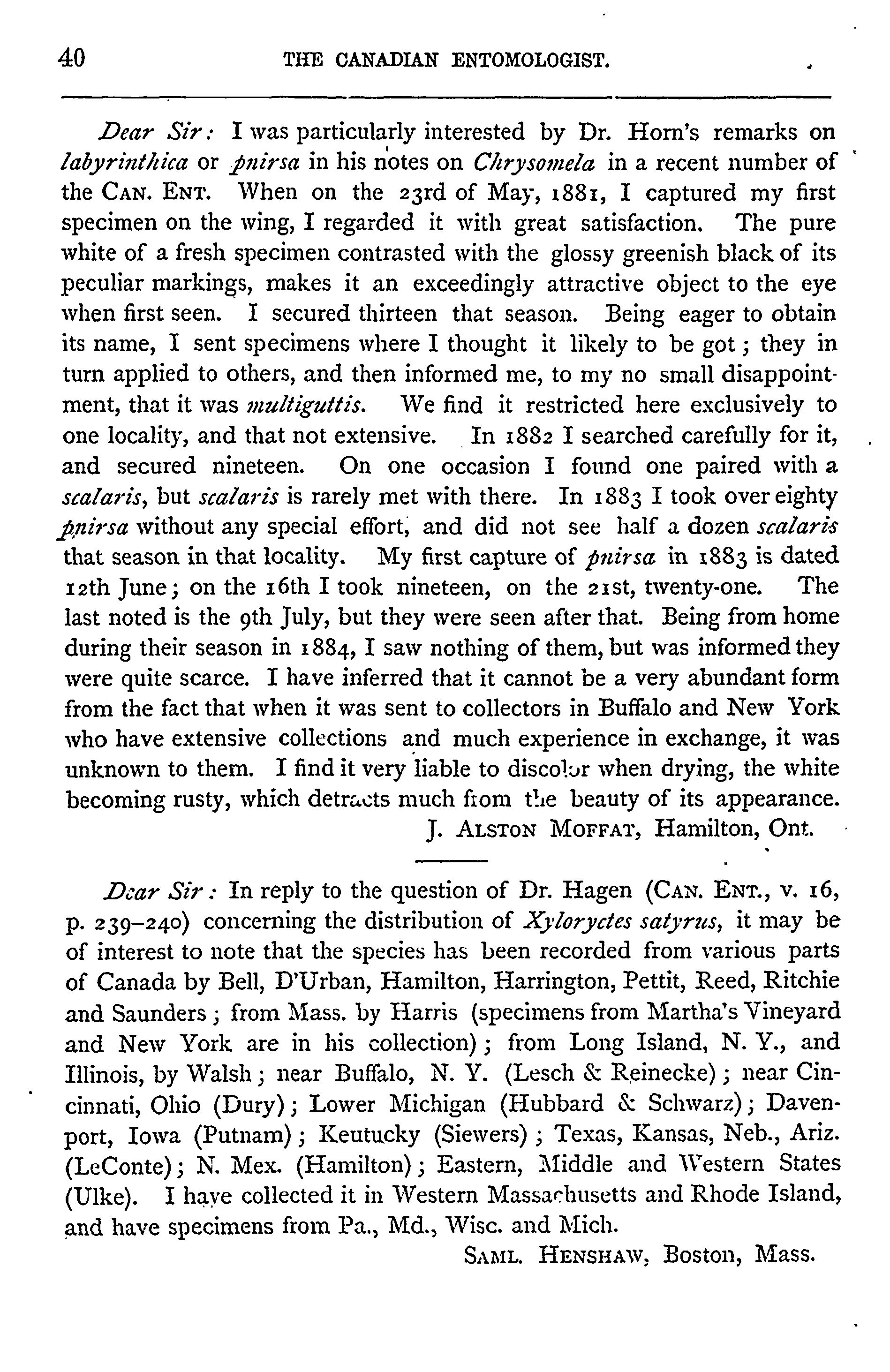 40 THE CANADIAN ENTOMOLOGIST.

Dear Sir: I was particularly interested by Dr. Horn's remarks on labyrinthica or pnirsa in his notes on Chrysomela in a recent number of the CAN. ENT. When on the 23rd of May, 1881, I captured my first specimen on the wing, I regarded it with great satisfaction. The pure white of a fresh specimen contrasted with the glossy greenish black of its peculiar markings, makes it an exceedingly attractive object to the eye when first seen. I secured thirteen that season. Being eager to obtain its name, I sent specimens where I thought it likely to be got; they in turn applied to others, and then informed me, to my no small disappointment, that it was multiguttis. We find it restricted here exclusively to one locality, and that not extensive. In 1882 I searched carefully for it, and secured nineteen. On one occasion I found one paired with a scalaris, but scalaris is rarely met with there. In 1883 I took over eighty pnirsa without any special effort, and did not see half a dozen scalaris that season in that locality. My first capture of pnirsa in 1883 is dated 12th June; on the 16th I took nineteen, on the 21st, twenty-one. The last noted is the 9th July, but they were seen after that. Being from home during their season in 1884, I saw nothing of them, but was informed they were quite scarce. I have inferred that it cannot be a very abundant form from the fact that when it was sent to collectors in Buffalo and New York who have extensive collections and much experience in exchange, it was unknown to them. I find it very liable to discolor when drying, the white becoming rusty, which detracts much from the beauty of its appearance.
J. ALSTON MOFFAT, Hamilton, Ont.

Dear Sir: In reply to the question of Dr. Hagen (CAN. ENT., v. 16, p. 239–240) concerning the distribution of Xyloryctes satyrus, it may be of interest to note that the species has been recorded from various parts of Canada by Bell, D'Urban, Hamilton, Harrington, Pettit, Reed, Ritchie and Saunders; from Mass. by Harris (specimens from Martha's Vineyard and New York are in his collection); from Long Island, N. Y., and Illinois, by Walsh; near Buffalo, N. Y. (Lesch & Reinecke); near Cincinnati, Ohio (Dury); Lower Michigan (Hubbard & Schwarz); Davenport, Iowa (Putnam); Keutucky (Siewers); Texas, Kansas, Neb., Ariz. (LeConte); N. Mex. (Hamilton); Eastern, Middle and Western States (Ulke). I have collected it in Western Massachusetts and Rhode Island, and have specimens from Pa., Md., Wisc. and Mich.
SAML. HENSHAW, Boston, Mass.